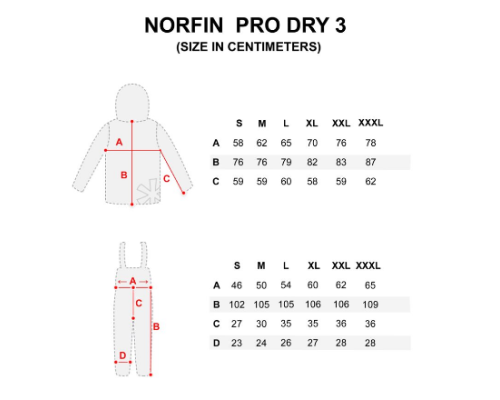 NORFIN PRO DRY 3
(SIZE IN CENTIMETERS)

A
B
C

| | S | M | L | XL | XXL | XXXL |
|---|---|---|---|---|---|---|
| A | 58 | 62 | 65 | 70 | 76 | 78 |
| B | 76 | 76 | 79 | 82 | 83 | 87 |
| C | 59 | 59 | 60 | 58 | 59 | 62 |

A
C
B
D

| | S | M | L | XL | XXL | XXXL |
|---|---|---|---|---|---|---|
| A | 46 | 50 | 54 | 60 | 62 | 65 |
| B | 102 | 105 | 105 | 106 | 106 | 109 |
| C | 27 | 30 | 35 | 35 | 36 | 36 |
| D | 23 | 24 | 26 | 27 | 28 | 28 |